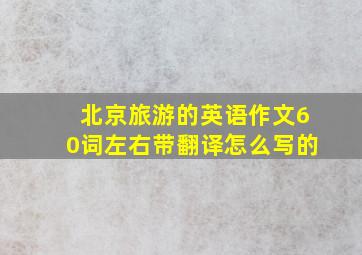 北京旅游的英语作文60词左右带翻译怎么写的